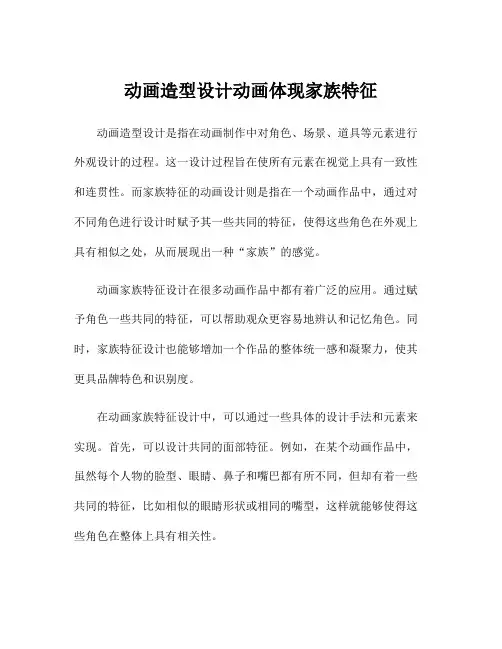 动画造型设计动画体现家族特征

动画造型设计是指在动画制作中对角色、场景、道具等元素进行外观设计的过程。这一设计过程旨在使所有元素在视觉上具有一致性和连贯性。而家族特征的动画设计则是指在一个动画作品中，通过对不同角色进行设计时赋予其一些共同的特征，使得这些角色在外观上具有相似之处，从而展现出一种“家族”的感觉。

动画家族特征设计在很多动画作品中都有着广泛的应用。通过赋予角色一些共同的特征，可以帮助观众更容易地辨认和记忆角色。同时，家族特征设计也能够增加一个作品的整体统一感和凝聚力，使其更具品牌特色和识别度。

在动画家族特征设计中，可以通过一些具体的设计手法和元素来实现。首先，可以设计共同的面部特征。例如，在某个动画作品中，虽然每个人物的脸型、眼睛、鼻子和嘴巴都有所不同，但却有着一些共同的特征，比如相似的眼睛形状或相同的嘴型，这样就能够使得这些角色在整体上具有相关性。